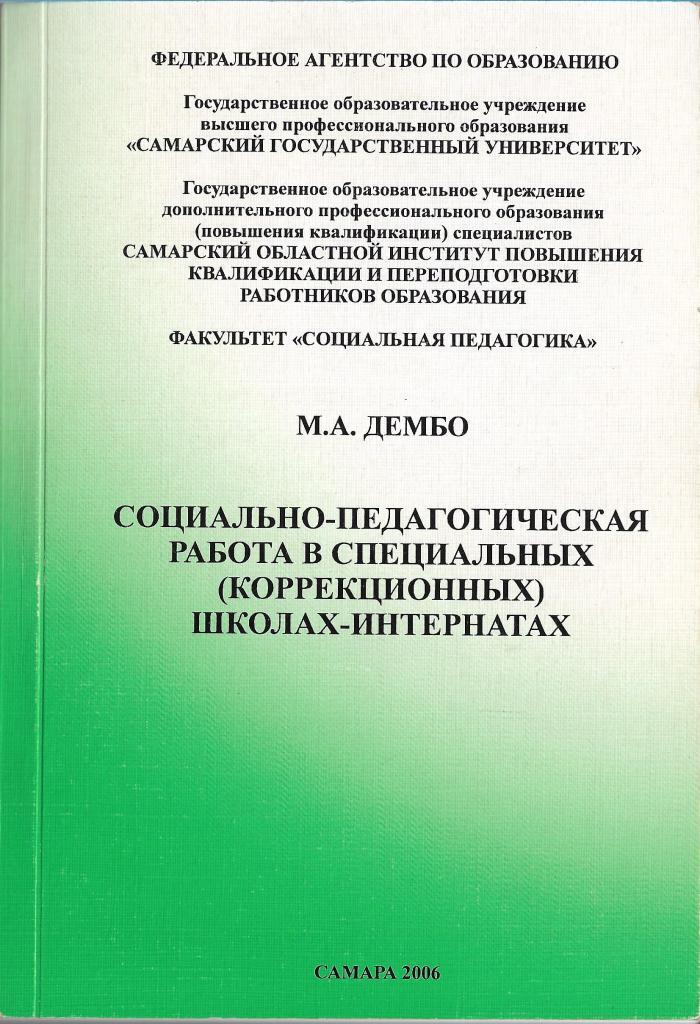 ФЕДЕРАЛЬНОЕ АГЕНТСТВО ПО ОБРАЗОВАНИЮ

Государственное образовательное учреждение высшего профессионального образования «САМАРСКИЙ ГОСУДАРСТВЕННЫЙ УНИВЕРСИТЕТ»

Государственное образовательное учреждение дополнительного профессионального образования (повышения квалификации) специалистов САМАРСКИЙ ОБЛАСТНОЙ ИНСТИТУТ ПОВЫШЕНИЯ КВАЛИФИКАЦИИ И ПЕРЕПОДГОТОВКИ РАБОТНИКОВ ОБРАЗОВАНИЯ

ФАКУЛЬТЕТ «СОЦИАЛЬНАЯ ПЕДАГОГИКА»

М.А. ДЕМБО

СОЦИАЛЬНО-ПЕДАГОГИЧЕСКАЯ РАБОТА В СПЕЦИАЛЬНЫХ (КОРРЕКЦИОННЫХ) ШКОЛАХ-ИНТЕРНАТАХ

САМАРА 2006